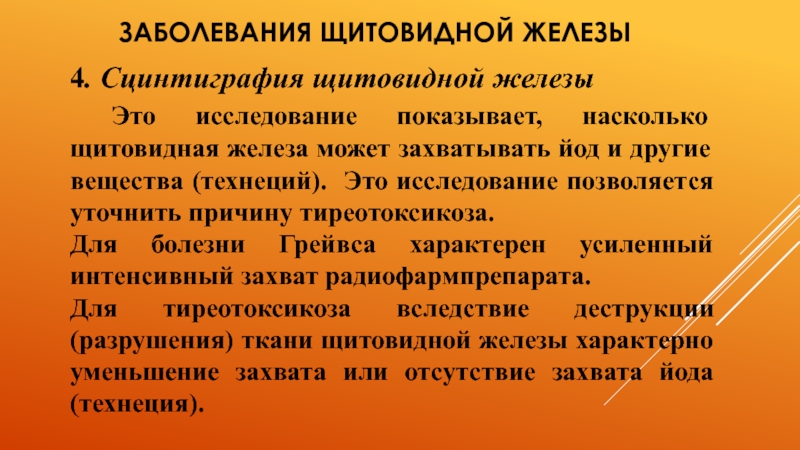 ЗАБОЛЕВАНИЯ ЩИТОВИДНОЙ ЖЕЛЕЗЫ

4. Сцинтиграфия щитовидной железы

Это исследование показывает, насколько щитовидная железа может захватывать йод и другие вещества (технеций). Это исследование позволяется уточнить причину тиреотоксикоза.

Для болезни Грейвса характерен усиленный интенсивный захват радиофармпрепарата.

Для тиреотоксикоза вследствие деструкции (разрушения) ткани щитовидной железы характерно уменьшение захвата или отсутствие захвата йода (технеция).